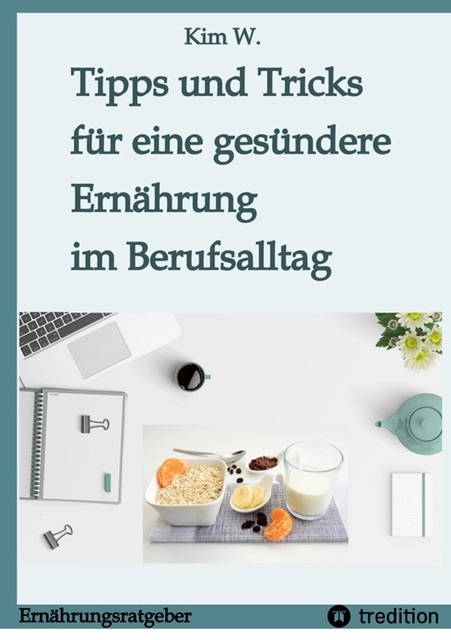 Kim W.

Tipps und Tricks für eine gesündere Ernährung im Berufsalltag

Ernährungsratgeber

tredition